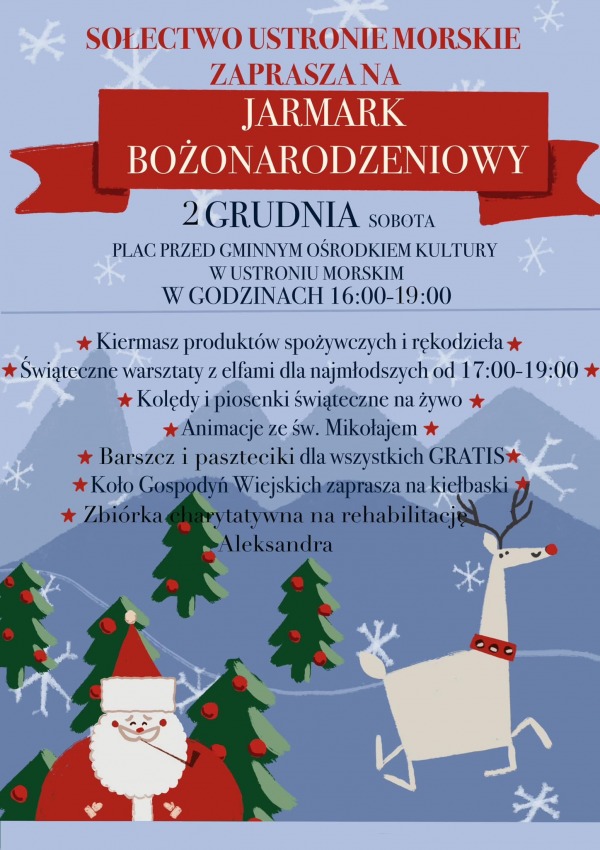 SOŁECTWO USTRONIE MORSKIE
ZAPRASZA NA

JARMARK
BOŻONARODZENIOWY

2 GRUDNIA SOBOTA

PLAC PRZED GMINNYM OŚRODKIEM KULTURY
W USTRONIU MORSKIM
W GODZINACH 16:00-19:00

★ Kiermasz produktów spożywczych i rękodzieła ★
★ Świąteczne warsztaty z elfami dla najmłodszych od 17:00-19:00 ★
★ Kolędy i piosenki świąteczne na żywo ★
★ Animacje ze św. Mikołajem ★
★ Barszcz i paszteciki dla wszystkich GRATIS ★
★ Koło Gospodyń Wiejskich zaprasza na kiełbaski ★
★ Zbiórka charytatywna na rehabilitację
Aleksandra